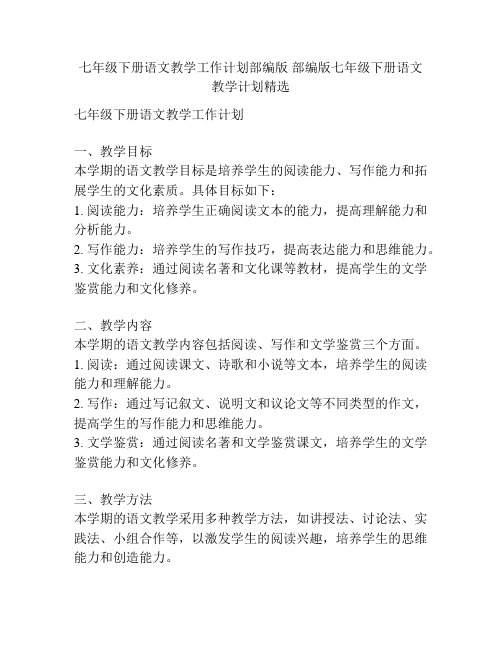 七年级下册语文教学工作计划部编版 部编版七年级下册语文教学计划精选

七年级下册语文教学工作计划

一、教学目标
本学期的语文教学目标是培养学生的阅读能力、写作能力和拓展学生的文化素质。具体目标如下：
1. 阅读能力：培养学生正确阅读文本的能力，提高理解能力和分析能力。
2. 写作能力：培养学生的写作技巧，提高表达能力和思维能力。
3. 文化素养：通过阅读名著和文化课等教材，提高学生的文学鉴赏能力和文化修养。

二、教学内容
本学期的语文教学内容包括阅读、写作和文学鉴赏三个方面。
1. 阅读：通过阅读课文、诗歌和小说等文本，培养学生的阅读能力和理解能力。
2. 写作：通过写记叙文、说明文和议论文等不同类型的作文，提高学生的写作能力和思维能力。
3. 文学鉴赏：通过阅读名著和文学鉴赏课文，培养学生的文学鉴赏能力和文化修养。

三、教学方法
本学期的语文教学采用多种教学方法，如讲授法、讨论法、实践法、小组合作等，以激发学生的阅读兴趣，培养学生的思维能力和创造能力。